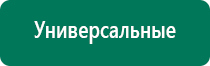 Универсальные